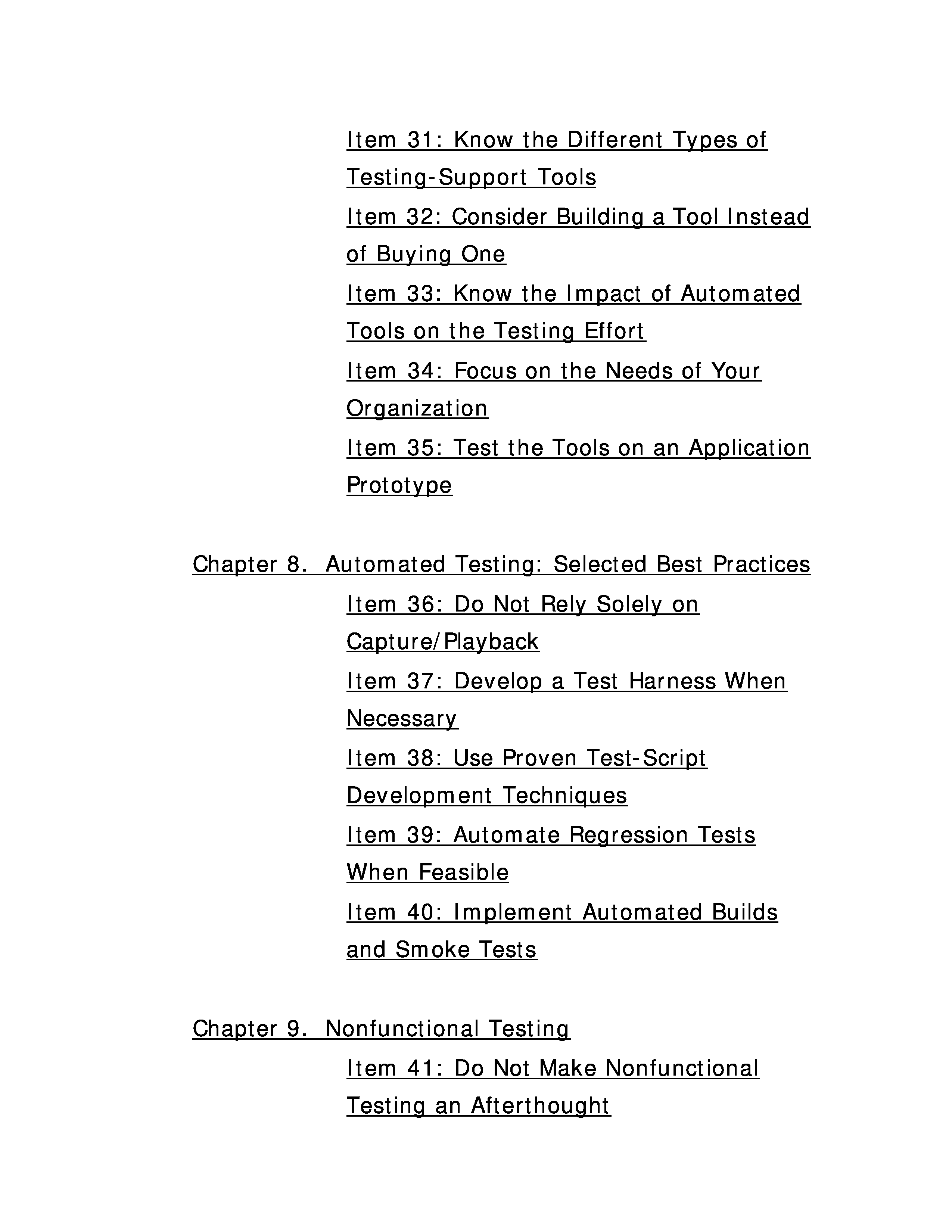 Item 31: Know the Different Types of Testing-Support Tools

Item 32: Consider Building a Tool Instead of Buying One

Item 33: Know the Impact of Automated Tools on the Testing Effort

Item 34: Focus on the Needs of Your Organization

Item 35: Test the Tools on an Application Prototype

Chapter 8. Automated Testing: Selected Best Practices

Item 36: Do Not Rely Solely on Capture/Playback

Item 37: Develop a Test Harness When Necessary

Item 38: Use Proven Test-Script Development Techniques

Item 39: Automate Regression Tests When Feasible

Item 40: Implement Automated Builds and Smoke Tests

Chapter 9. Nonfunctional Testing

Item 41: Do Not Make Nonfunctional Testing an Afterthought